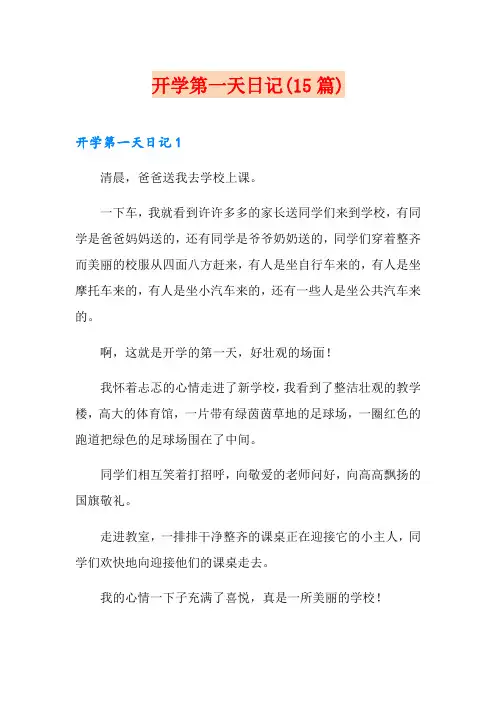 开学第一天日记(15篇)

开学第一天日记1

清晨，爸爸送我去学校上课。

一下车，我就看到许许多多的家长送同学们来到学校，有同学是爸爸妈妈送的，还有同学是爷爷奶奶送的，同学们穿着整齐而美丽的校服从四面八方赶来，有人是坐自行车来的，有人是坐摩托车来的，有人是坐小汽车来的，还有一些人是坐公共汽车来的。

啊，这就是开学的第一天，好壮观的场面！

我怀着忐忑的心情走进了新学校，我看到了整洁壮观的教学楼，高大的体育馆，一片带有绿茵茵草地的足球场，一圈红色的跑道把绿色的足球场围在了中间。

同学们相互笑着打招呼，向敬爱的老师问好，向高高飘扬的国旗敬礼。

走进教室，一排排干净整齐的课桌正在迎接它的小主人，同学们欢快地向迎接他们的课桌走去。

我的心情一下子充满了喜悦，真是一所美丽的学校！